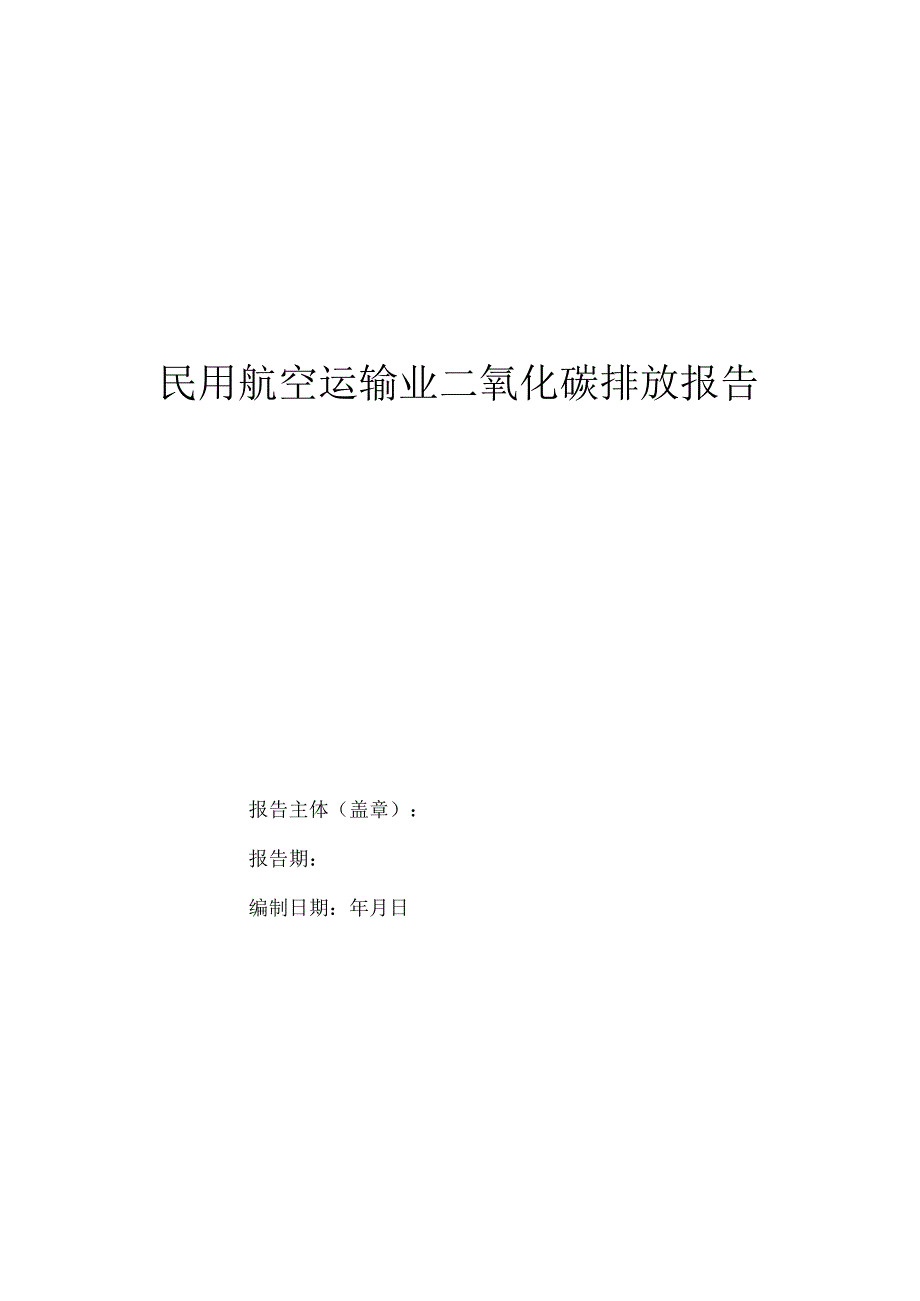 民用航空运输业二氧化碳排放报告

报告主体（盖章）：

报告期：

编制日期：年月日